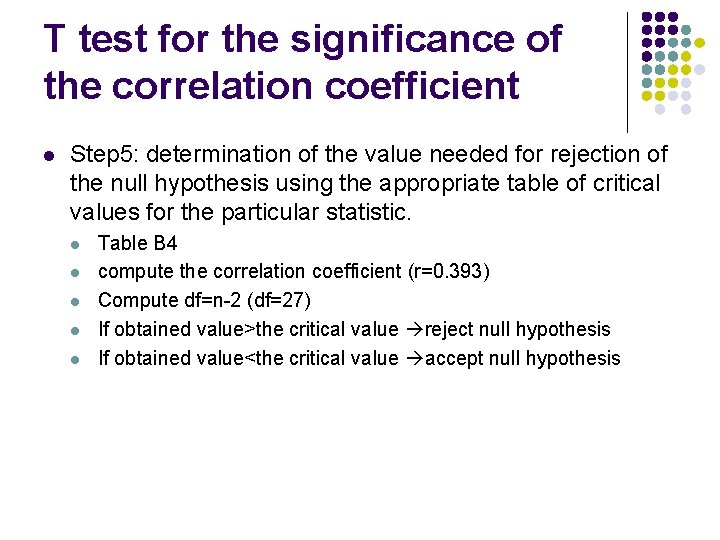 T test for the significance of the correlation coefficient

- Step5: determination of the value needed for rejection of the null hypothesis using the appropriate table of critical values for the particular statistic.
  - Table B4
  - compute the correlation coefficient (r=0.393)
  - Compute df=n-2 (df=27)
  - If obtained value>the critical value →reject null hypothesis
  - If obtained value<the critical value →accept null hypothesis